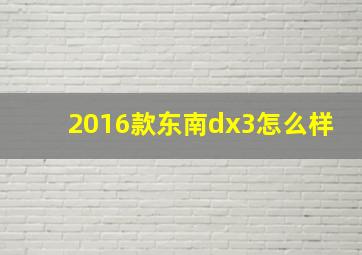 2016款东南dx3怎么样